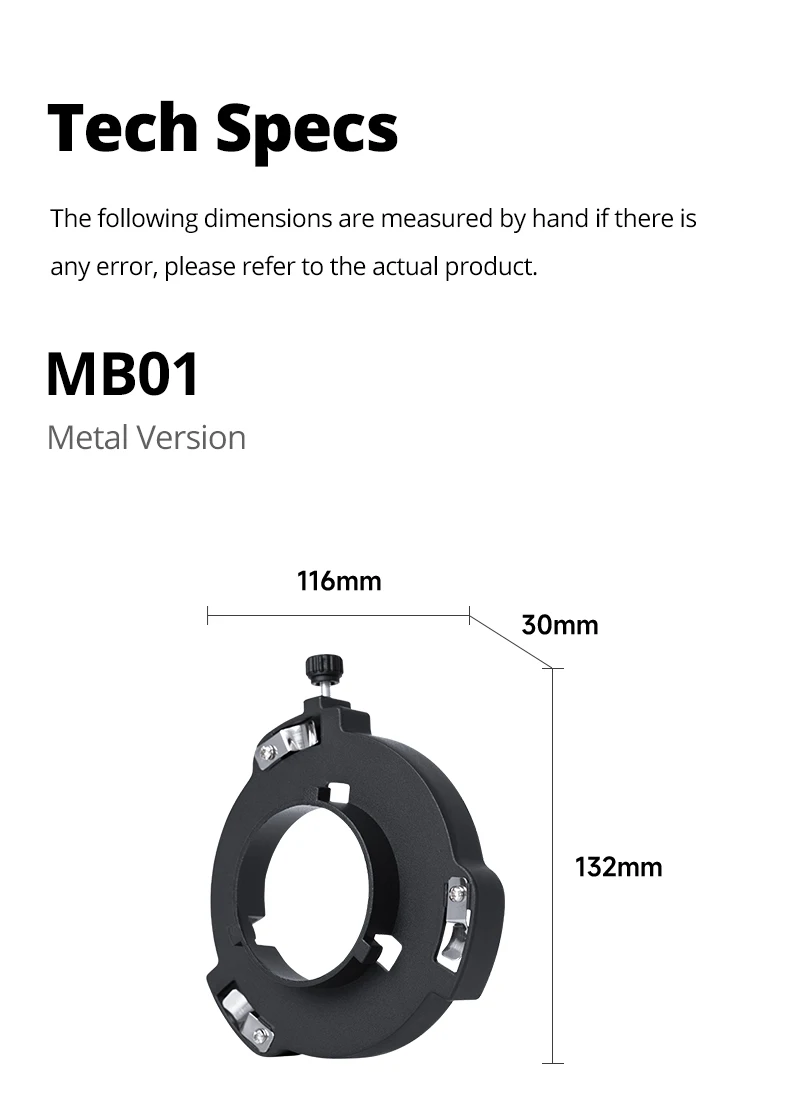 Tech Specs

The following dimensions are measured by hand if there is any error, please refer to the actual product.

MB01

Metal Version

116mm

30mm

132mm